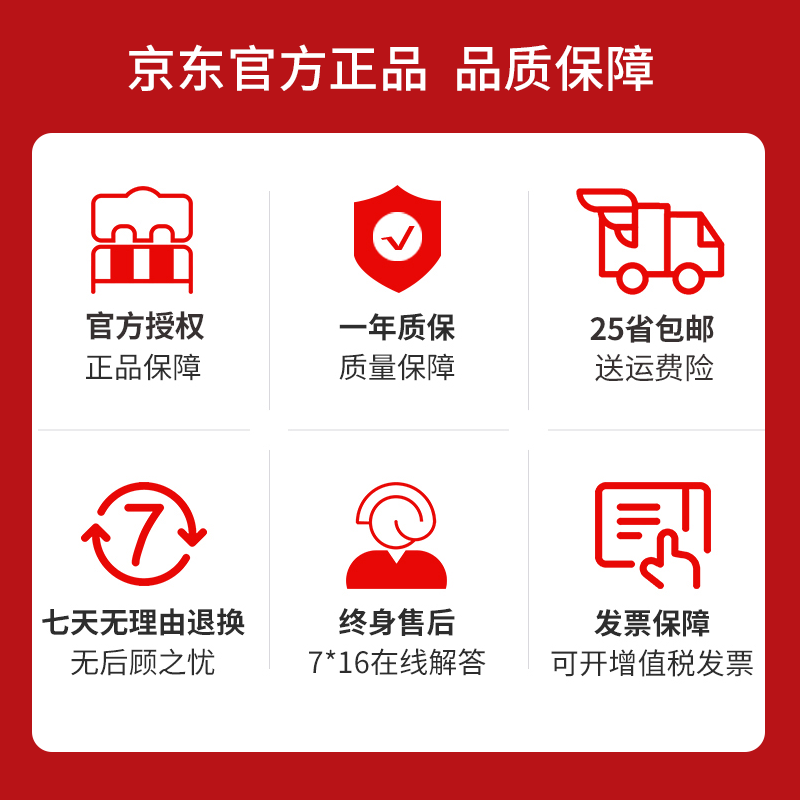 京东官方正品 品质保障

官方授权
正品保障

一年质保
质量保障

25省包邮
送运费险

7

七天无理由退换
无后顾之忧

终身售后
7*16在线解答

发票保障
可开增值税发票